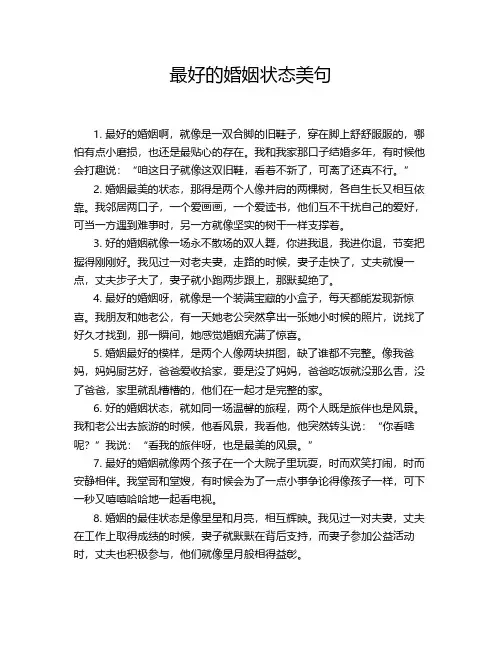 最好的婚姻状态美句

1. 最好的婚姻啊，就像是一双合脚的旧鞋子，穿在脚上舒舒服服的，哪怕有点小磨损，也还是最贴心的存在。我和我家那口子结婚多年，有时候他会打趣说：“咱这日子就像这双旧鞋，看着不新了，可离了还真不行。”

2. 婚姻最美的状态，那得是两个人像并肩的两棵树，各自生长又相互依靠。我邻居两口子，一个爱画画，一个爱读书，他们互不干扰自己的爱好，可当一方遇到难事时，另一方就像坚实的树干一样支撑着。

3. 好的婚姻就像一场永不散场的双人舞，你进我退，我进你退，节奏把握得刚刚好。我见过一对老夫妻，走路的时候，妻子走快了，丈夫就慢一点，丈夫步子大了，妻子就小跑两步跟上，那默契绝了。

4. 最好的婚姻呀，就像是一个装满宝藏的小盒子，每天都能发现新惊喜。我朋友和她老公，有一天她老公突然拿出一张她小时候的照片，说找了好久才找到，那一瞬间，她感觉婚姻充满了惊喜。

5. 婚姻最好的模样，是两个人像两块拼图，缺了谁都不完整。像我爸妈，妈妈厨艺好，爸爸爱收拾家，要是没了妈妈，爸爸吃饭就没那么香，没了爸爸，家里就乱糟糟的，他们在一起才是完整的家。

6. 好的婚姻状态，就如同一场温馨的旅程，两个人既是旅伴也是风景。我和老公出去旅游的时候，他看风景，我看他，他突然转头说：“你看啥呢？”我说：“看我的旅伴呀，也是最美的风景。”

7. 最好的婚姻就像两个孩子在一个大院子里玩耍，时而欢笑打闹，时而安静相伴。我堂哥和堂嫂，有时候会为了一点小事争论得像孩子一样，可下一秒又嘻嘻哈哈地一起看电视。

8. 婚姻的最佳状态是像星星和月亮，相互辉映。我见过一对夫妻，丈夫在工作上取得成绩的时候，妻子就默默在背后支持，而妻子参加公益活动时，丈夫也积极参与，他们就像星月般相得益彰。